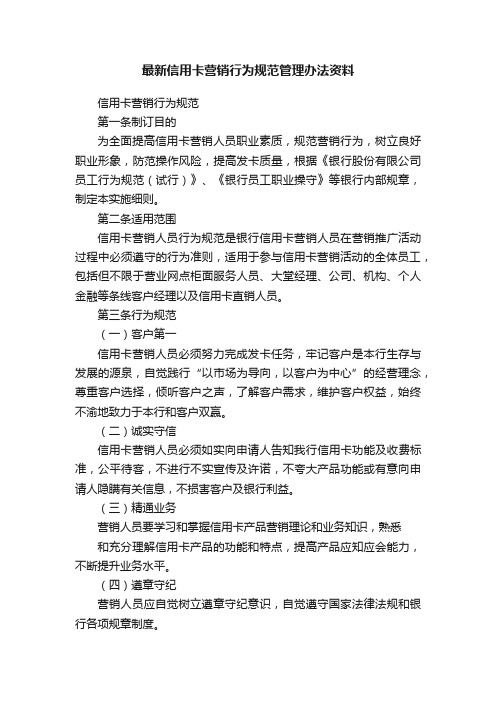 最新信用卡营销行为规范管理办法资料

信用卡营销行为规范

第一条制订目的

为全面提高信用卡营销人员职业素质，规范营销行为，树立良好职业形象，防范操作风险，提高发卡质量，根据《银行股份有限公司员工行为规范（试行）》、《银行员工职业操守》等银行内部规章，制定本实施细则。

第二条适用范围

信用卡营销人员行为规范是银行信用卡营销人员在营销推广活动过程中必须遵守的行为准则，适用于参与信用卡营销活动的全体员工，包括但不限于营业网点柜面服务人员、大堂经理、公司、机构、个人金融等条线客户经理以及信用卡直销人员。

第三条行为规范

（一）客户第一

信用卡营销人员必须努力完成发卡任务，牢记客户是本行生存与发展的源泉，自觉践行“以市场为导向，以客户为中心”的经营理念，尊重客户选择，倾听客户之声，了解客户需求，维护客户权益，始终不渝地致力于本行和客户双赢。

（二）诚实守信

信用卡营销人员必须如实向申请人告知我行信用卡功能及收费标准，公平待客，不进行不实宣传及许诺，不夸大产品功能或有意向申请人隐瞒有关信息，不损害客户及银行利益。

（三）精通业务

营销人员要学习和掌握信用卡产品营销理论和业务知识，熟悉

和充分理解信用卡产品的功能和特点，提高产品应知应会能力，不断提升业务水平。

（四）遵章守纪

营销人员应自觉树立遵章守纪意识，自觉遵守国家法律法规和银行各项规章制度。